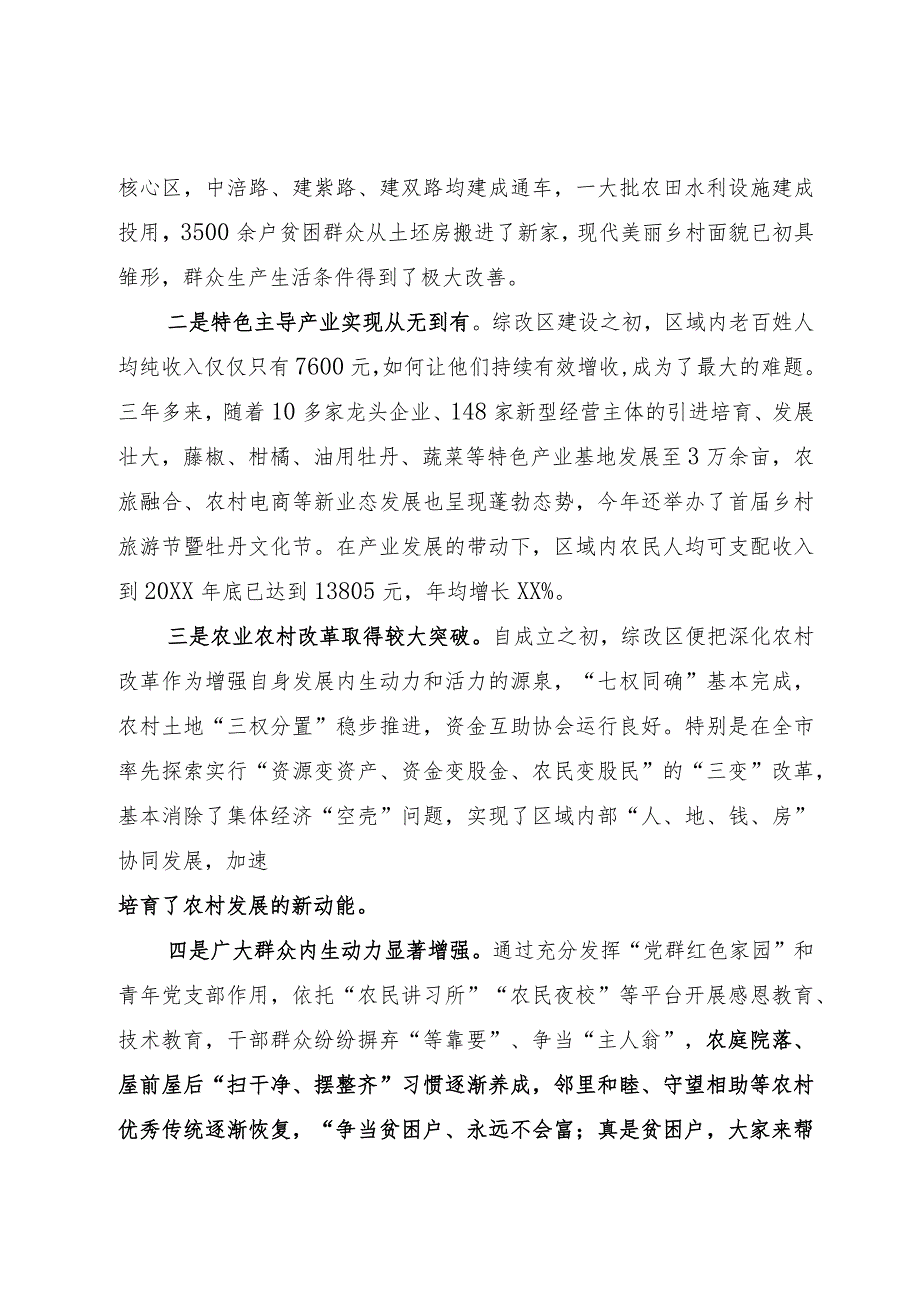 核心区，中涪路、建紫路、建双路均建成通车，一大批农田水利设施建成投用，3500余户贫困群众从土坯房搬进了新家，现代美丽乡村面貌已初具雏形，群众生产生活条件得到了极大改善。

二是特色主导产业实现从无到有。综改区建设之初，区域内老百姓人均纯收入仅仅只有7600元，如何让他们持续有效增收，成为了最大的难题。三年多来，随着10多家龙头企业、148家新型经营主体的引进培育、发展壮大，藤椒、柑橘、油用牡丹、蔬菜等特色产业基地发展至3万余亩，农旅融合、农村电商等新业态发展也呈现蓬勃态势，今年还举办了首届乡村旅游节暨牡丹文化节。在产业发展的带动下，区域内农民人均可支配收入到20XX年底已达到13805元，年均增长XX%。

三是农业农村改革取得较大突破。自成立之初，综改区便把深化农村改革作为增强自身发展内生动力和活力的源泉，“七权同确”基本完成，农村土地“三权分置”稳步推进，资金互助协会运行良好。特别是在全市率先探索实行“资源变资产、资金变股金、农民变股民”的“三变”改革，基本消除了集体经济“空壳”问题，实现了区域内部“人、地、钱、房”协同发展，加速

培育了农村发展的新动能。

四是广大群众内生动力显著增强。通过充分发挥“党群红色家园”和青年党支部作用，依托“农民讲习所”“农民夜校”等平台开展感恩教育、技术教育，干部群众纷纷摒弃“等靠要”、争当“主人翁”，农庭院落、屋前屋后“扫干净、摆整齐”习惯逐渐养成，邻里和睦、守望相助等农村优秀传统逐渐恢复，“争当贫困户、永远不会富；真是贫困户，大家来帮